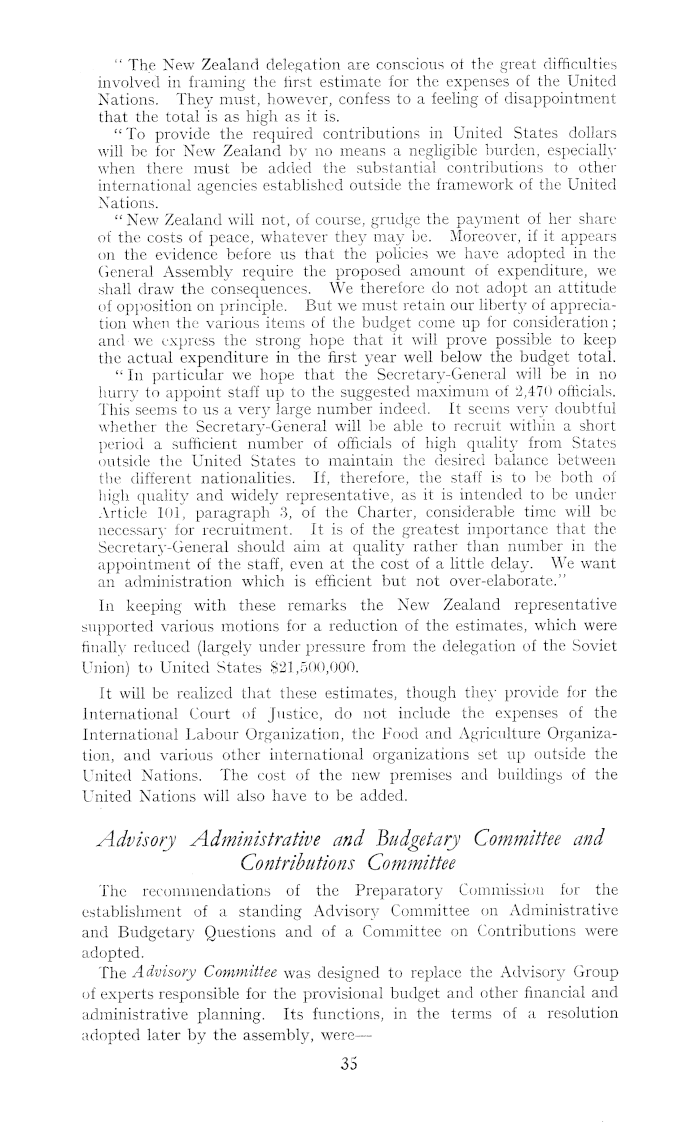 " The New Zealand delegation are conscious of the great difficulties involved in framing the first estimate for the expenses of the United Nations. They must, however, confess to a feeling of disappointment that the total is as high as it is.

" To provide the required contributions in United States dollars will be for New Zealand by no means a negligible burden, especially when there must be added the substantial contributions to other international agencies established outside the framework of the United Nations.

" New Zealand will not, of course, grudge the payment of her share of the costs of peace, whatever they may be. Moreover, if it appears on the evidence before us that the policies we have adopted in the General Assembly require the proposed amount of expenditure, we shall draw the consequences. We therefore do not adopt an attitude of opposition on principle. But we must retain our liberty of appreciation when the various items of the budget come up for consideration; and we express the strong hope that it will prove possible to keep the actual expenditure in the first year well below the budget total.

" In particular we hope that the Secretary-General will be in no hurry to appoint staff up to the suggested maximum of 2,470 officials. This seems to us a very large number indeed. It seems very doubtful whether the Secretary-General will be able to recruit within a short period a sufficient number of officials of high quality from States outside the United States to maintain the desired balance between the different nationalities. If, therefore, the staff is to be both of high quality and widely representative, as it is intended to be under Article 101, paragraph 3, of the Charter, considerable time will be necessary for recruitment. It is of the greatest importance that the Secretary-General should aim at quality rather than number in the appointment of the staff, even at the cost of a little delay. We want an administration which is efficient but not over-elaborate."

In keeping with these remarks the New Zealand representative supported various motions for a reduction of the estimates, which were finally reduced (largely under pressure from the delegation of the Soviet Union) to United States $21,500,000.

It will be realized that these estimates, though they provide for the International Court of Justice, do not include the expenses of the International Labour Organization, the Food and Agriculture Organization, and various other international organizations set up outside the United Nations. The cost of the new premises and buildings of the United Nations will also have to be added.

Advisory Administrative and Budgetary Committee and Contributions Committee

The recommendations of the Preparatory Commission for the establishment of a standing Advisory Committee on Administrative and Budgetary Questions and of a Committee on Contributions were adopted.

The Advisory Committee was designed to replace the Advisory Group of experts responsible for the provisional budget and other financial and administrative planning. Its functions, in the terms of a resolution adopted later by the assembly, were—

35